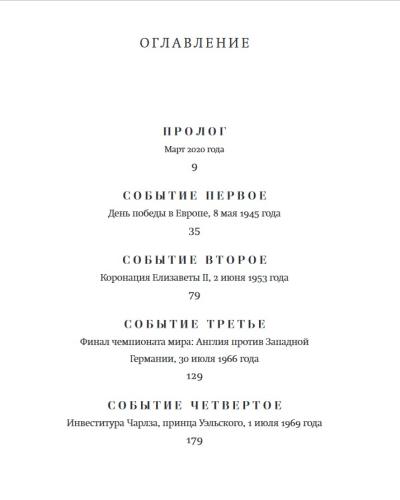 ОГЛАВЛЕНИЕ

ПРОЛОГ
Март 2020 года
9

СОБЫТИЕ ПЕРВОЕ
День победы в Европе, 8 мая 1945 года
35

СОБЫТИЕ ВТОРОЕ
Коронация Елизаветы II, 2 июня 1953 года
79

СОБЫТИЕ ТРЕТЬЕ
Финал чемпионата мира: Англия против Западной Германии, 30 июля 1966 года
129

СОБЫТИЕ ЧЕТВЕРТОЕ
Инвеститура Чарлза, принца Уэльского, 1 июля 1969 года
179